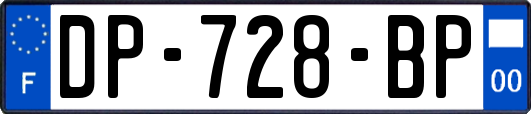 F
DP-728-BP
00